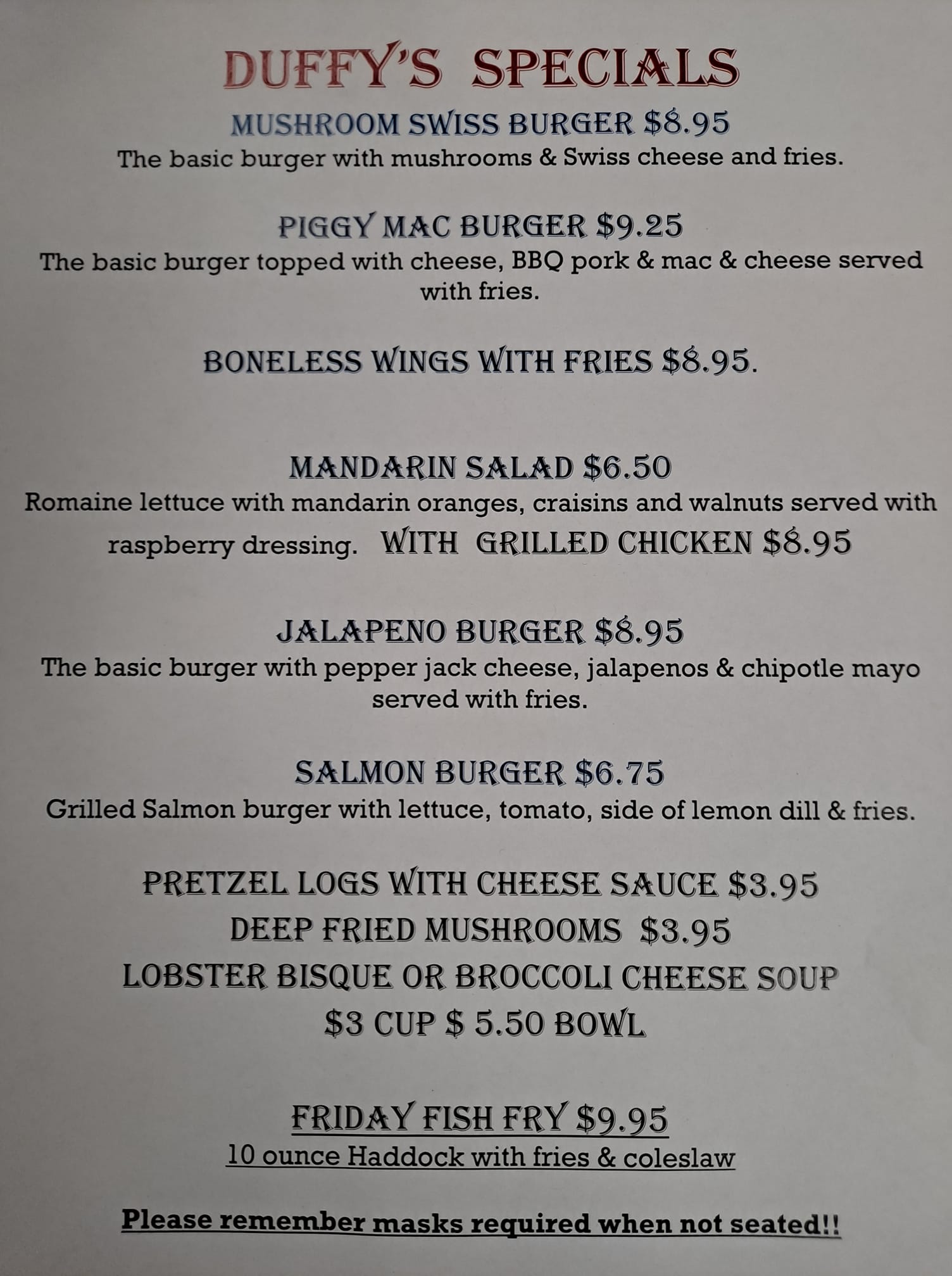 DUFFY'S SPECIALS

MUSHROOM SWISS BURGER $8.95
The basic burger with mushrooms & Swiss cheese and fries.

PIGGY MAC BURGER $9.25
The basic burger topped with cheese, BBQ pork & mac & cheese served with fries.

BONELESS WINGS WITH FRIES $8.95.

MANDARIN SALAD $6.50
Romaine lettuce with mandarin oranges, craisins and walnuts served with raspberry dressing. WITH GRILLED CHICKEN $8.95

JALAPENO BURGER $8.95
The basic burger with pepper jack cheese, jalapenos & chipotle mayo served with fries.

SALMON BURGER $6.75
Grilled Salmon burger with lettuce, tomato, side of lemon dill & fries.

PRETZEL LOGS WITH CHEESE SAUCE $3.95
DEEP FRIED MUSHROOMS $3.95
LOBSTER BISQUE OR BROCCOLI CHEESE SOUP
$3 CUP $ 5.50 BOWL

FRIDAY FISH FRY $9.95
10 ounce Haddock with fries & coleslaw

Please remember masks required when not seated!!